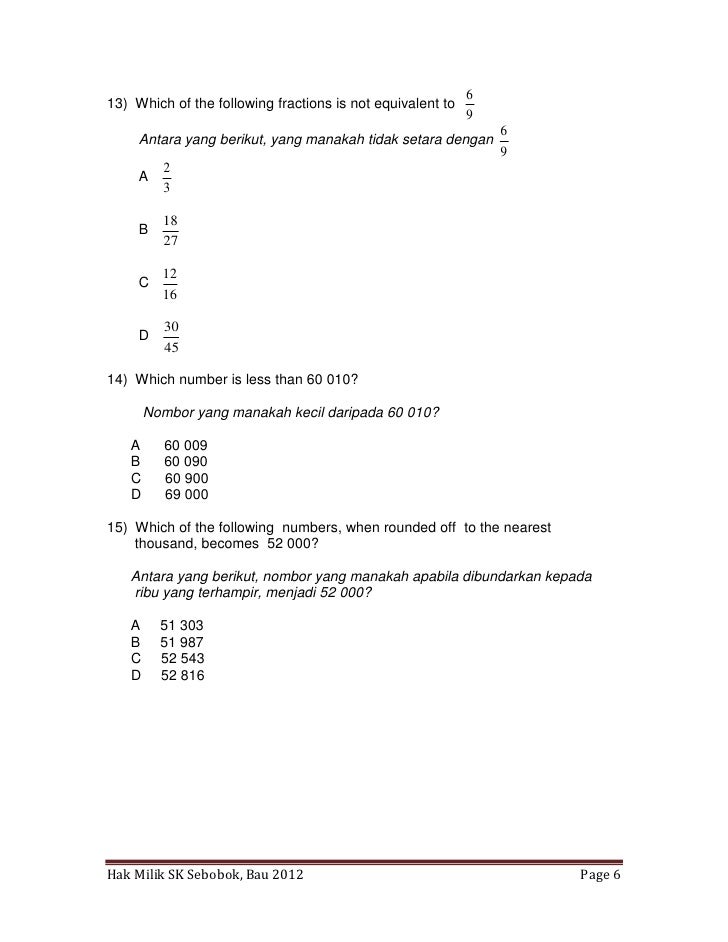 13) Which of the following fractions is not equivalent to $\frac{6}{9}$

Antara yang berikut, yang manakah tidak setara dengan $\frac{6}{9}$

A $\frac{2}{3}$

B $\frac{18}{27}$

C $\frac{12}{16}$

D $\frac{30}{45}$

14) Which number is less than 60 010?

Nombor yang manakah kecil daripada 60 010?

A 60 009
B 60 090
C 60 900
D 69 000

15) Which of the following numbers, when rounded off to the nearest thousand, becomes 52 000?

Antara yang berikut, nombor yang manakah apabila dibundarkan kepada ribu yang terhampir, menjadi 52 000?

A 51 303
B 51 987
C 52 543
D 52 816

Hak Milik SK Sebobok, Bau 2012

Page 6